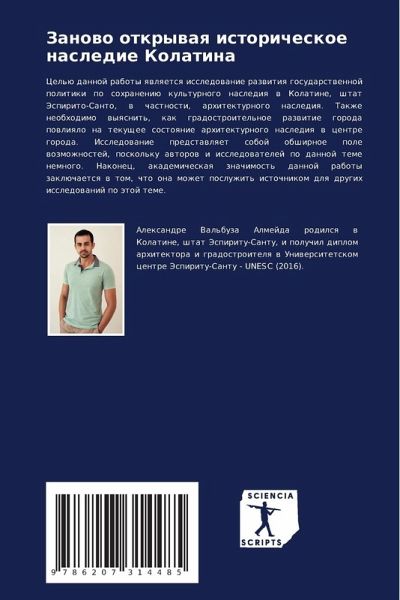 Заново открывая историческое наследие Колатина

Целью данной работы является исследование развития государственной политики по сохранению культурного наследия в Колатине, штат Эспирито-Санто, в частности, архитектурного наследия. Также необходимо выяснить, как градостроительное развитие города повлияло на текущее состояние архитектурного наследия в центре города. Исследование представляет собой обширное поле возможностей, поскольку авторов и исследователей по данной теме немного. Наконец, академическая значимость данной работы заключается в том, что она может послужить источником для других исследований по этой теме.

Александре Вальбуза Алмейда родился в Колатине, штат Эспириту-Санту, и получил диплом архитектора и градостроителя в Университетском центре Эспириту-Санту - UNESC (2016).

9 786207 314485

SCIENCIA SCRIPTS